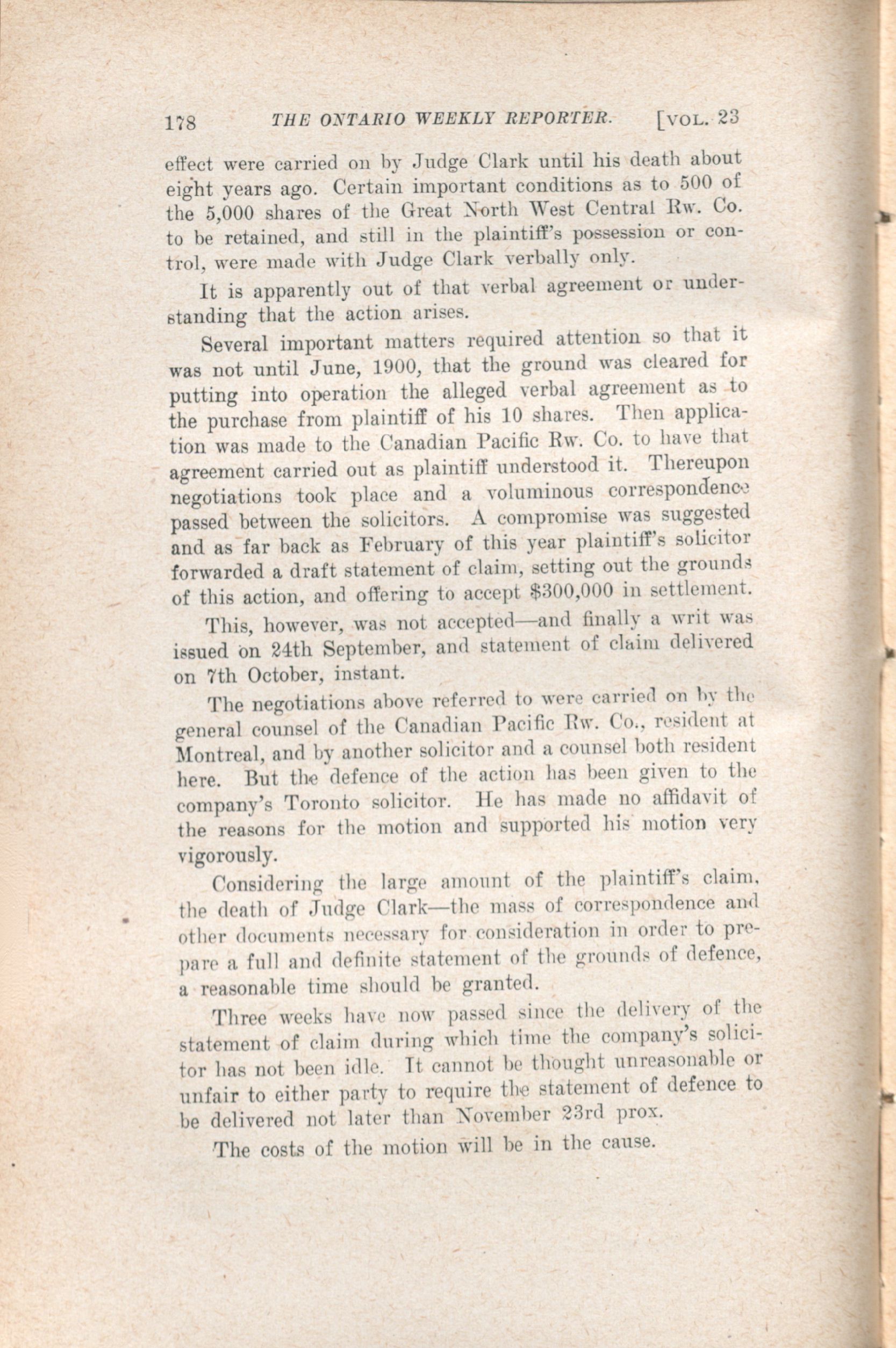 178 THE ONTARIO WEEKLY REPORTER. [VOL. 23

effect were carried on by Judge Clark until his death about eight years ago. Certain important conditions as to 500 of the 5,000 shares of the Great North West Central Rw. Co. to be retained, and still in the plaintiff's possession or control, were made with Judge Clark verbally only.

It is apparently out of that verbal agreement or understanding that the action arises.

Several important matters required attention so that it was not until June, 1900, that the ground was cleared for putting into operation the alleged verbal agreement as to the purchase from plaintiff of his 10 shares. Then application was made to the Canadian Pacific Rw. Co. to have that agreement carried out as plaintiff understood it. Thereupon negotiations took place and a voluminous correspondence passed between the solicitors. A compromise was suggested and as far back as February of this year plaintiff's solicitor forwarded a draft statement of claim, setting out the grounds of this action, and offering to accept $300,000 in settlement.

This, however, was not accepted—and finally a writ was issued on 24th September, and statement of claim delivered on 7th October, instant.

The negotiations above referred to were carried on by the general counsel of the Canadian Pacific Rw. Co., resident at Montreal, and by another solicitor and a counsel both resident here. But the defence of the action has been given to the company's Toronto solicitor. He has made no affidavit of the reasons for the motion and supported his motion very vigorously.

Considering the large amount of the plaintiff's claim, the death of Judge Clark—the mass of correspondence and other documents necessary for consideration in order to prepare a full and definite statement of the grounds of defence, a reasonable time should be granted.

Three weeks have now passed since the delivery of the statement of claim during which time the company's solicitor has not been idle. It cannot be thought unreasonable or unfair to either party to require the statement of defence to be delivered not later than November 23rd prox.

The costs of the motion will be in the cause.